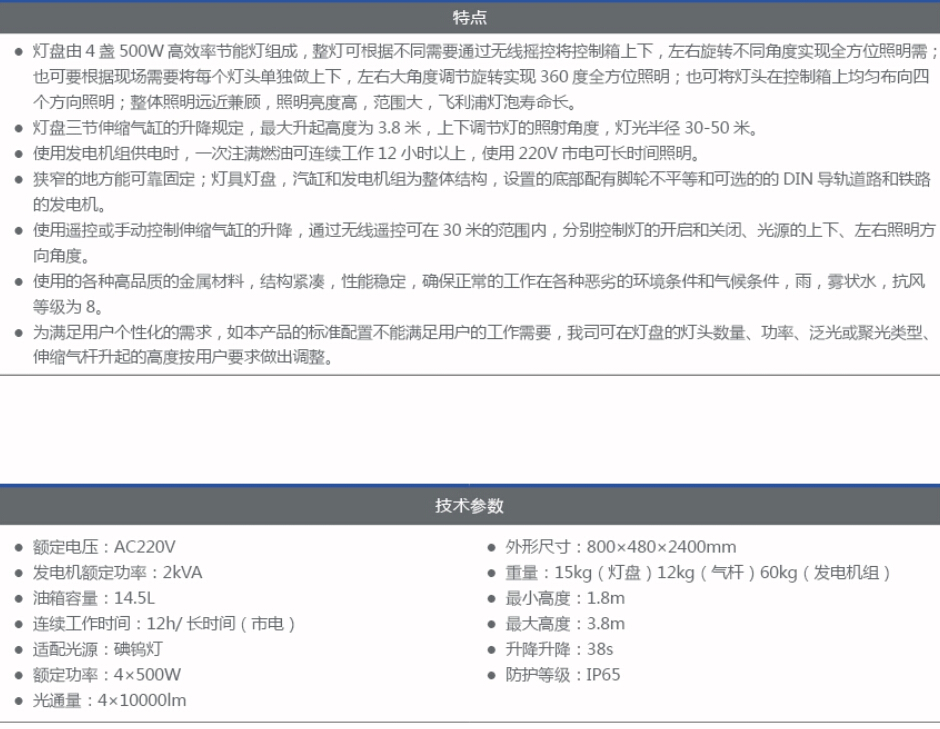 特点

• 灯盘由4盏500W高效率节能灯组成，整灯可根据不同需要通过无线摇控将控制箱上下，左右旋转不同角度实现全方位照明需；也可要根据现场需要将每个灯头单独做上下，左右大角度调节旋转实现360度全方位照明；也可将灯头在控制箱上均匀布向四个方向照明；整体照明远近兼顾，照明亮度高，范围大，飞利浦灯泡寿命长。
• 灯盘三节伸缩气缸的升降规定，最大升起高度为3.8米，上下调节灯的照射角度，灯光半径30-50米。
• 使用发电机组供电时，一次注满燃油可连续工作12小时以上，使用220V市电可长时间照明。
• 狭窄的地方能可靠固定；灯具灯盘，汽缸和发电机组为整体结构，设置的底部配有脚轮不平等和可选的的DIN导轨道路和铁路的发电机。
• 使用遥控或手动控制伸缩气缸的升降，通过无线遥控可在30米的范围内，分别控制灯的开启和关闭、光源的上下、左右照明方向角度。
• 使用的各种高品质的金属材料，结构紧凑，性能稳定，确保正常的工作在各种恶劣的环境条件和气候条件，雨，雾状水，抗风等级为8。
• 为满足用户个性化的需求，如本产品的标准配置不能满足用户的工作需要，我司可在灯盘的灯头数量、功率、泛光或聚光类型、伸缩气杆升起的高度按用户要求做出调整。

技术参数

• 额定电压：AC220V
• 发电机额定功率：2kVA
• 油箱容量：14.5L
• 连续工作时间：12h/长时间（市电）
• 适配光源：碘钨灯
• 额定功率：4×500W
• 光通量：4×10000lm

• 外形尺寸：800×480×2400mm
• 重量：15kg（灯盘）12kg（气杆）60kg（发电机组）
• 最小高度：1.8m
• 最大高度：3.8m
• 升降升降：38s
• 防护等级：IP65